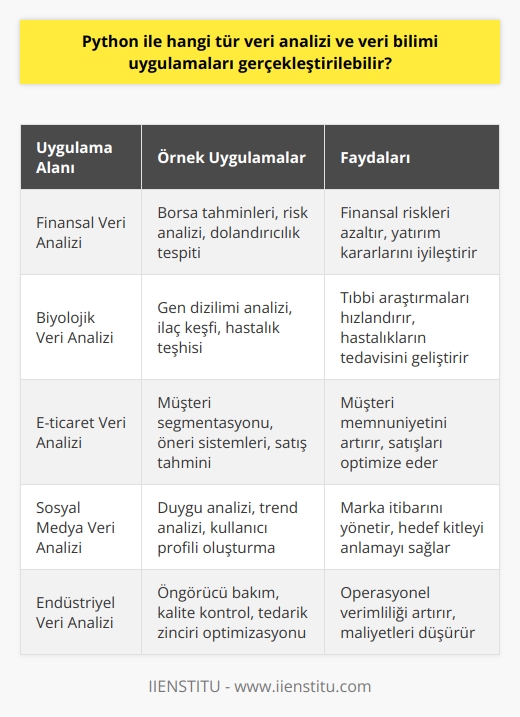 Python ile hangi tür veri analizi ve veri bilimi uygulamaları gerçekleştirilebilir?

| Uygulama Alanı | Örnek Uygulamalar | Faydaları |
|---|---|---|
| Finansal Veri Analizi | Borsa tahminleri, risk analizi, dolandırıcılık tespiti | Finansal riskleri azaltır, yatırım kararlarını iyileştirir |
| Biyolojik Veri Analizi | Gen dizilimi analizi, ilaç keşfi, hastalık teşhisi | Tıbbi araştırmaları hızlandırır, hastalıkların tedavisini geliştirir |
| E-ticaret Veri Analizi | Müşteri segmentasyonu, öneri sistemleri, satış tahmini | Müşteri memnuniyetini artırır, satışları optimize eder |
| Sosyal Medya Veri Analizi | Duygu analizi, trend analizi, kullanıcı profili oluşturma | Marka itibarını yönetir, hedef kitleyi anlamayı sağlar |
| Endüstriyel Veri Analizi | Öngörücü bakım, kalite kontrol, tedarik zinciri optimizasyonu | Operasyonel verimliliği artırır, maliyetleri düşürür |

IIENSTITU - www.iienstitu.com